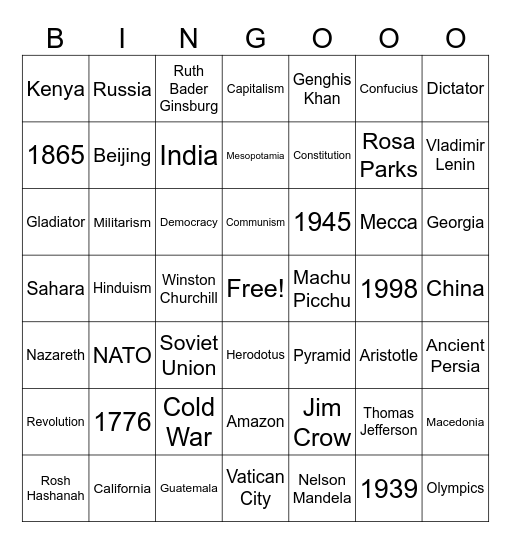 | B | I | N | G | O | O | O |
|---|---|---|---|---|---|---|
| Kenya | Russia | Ruth Bader Ginsburg | Capitalism | Genghis Khan | Confucius | Dictator |
| 1865 | Beijing | India | Mesopotamia | Constitution | Rosa Parks | Vladimir Lenin |
| Gladiator | Militarism | Democracy | Communism | 1945 | Mecca | Georgia |
| Sahara | Hinduism | Winston Churchill | Free! | Machu Picchu | 1998 | China |
| Nazareth | NATO | Soviet Union | Herodotus | Pyramid | Aristotle | Ancient Persia |
| Revolution | 1776 | Cold War | Amazon | Jim Crow | Thomas Jefferson | Macedonia |
| Rosh Hashanah | California | Guatemala | Vatican City | Nelson Mandela | 1939 | Olympics |